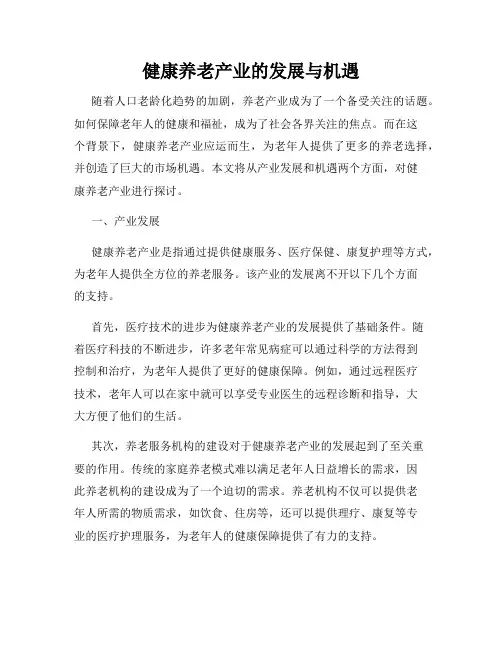 健康养老产业的发展与机遇

随着人口老龄化趋势的加剧，养老产业成为了一个备受关注的话题。如何保障老年人的健康和福祉，成为了社会各界关注的焦点。而在这个背景下，健康养老产业应运而生，为老年人提供了更多的养老选择，并创造了巨大的市场机遇。本文将从产业发展和机遇两个方面，对健康养老产业进行探讨。

一、产业发展

健康养老产业是指通过提供健康服务、医疗保健、康复护理等方式，为老年人提供全方位的养老服务。该产业的发展离不开以下几个方面的支持。

首先，医疗技术的进步为健康养老产业的发展提供了基础条件。随着医疗科技的不断进步，许多老年常见病症可以通过科学的方法得到控制和治疗，为老年人提供了更好的健康保障。例如，通过远程医疗技术，老年人可以在家中就可以享受专业医生的远程诊断和指导，大大方便了他们的生活。

其次，养老服务机构的建设对于健康养老产业的发展起到了至关重要的作用。传统的家庭养老模式难以满足老年人日益增长的需求，因此养老机构的建设成为了一个迫切的需求。养老机构不仅可以提供老年人所需的物质需求，如饮食、住房等，还可以提供理疗、康复等专业的医疗护理服务，为老年人的健康保障提供了有力的支持。